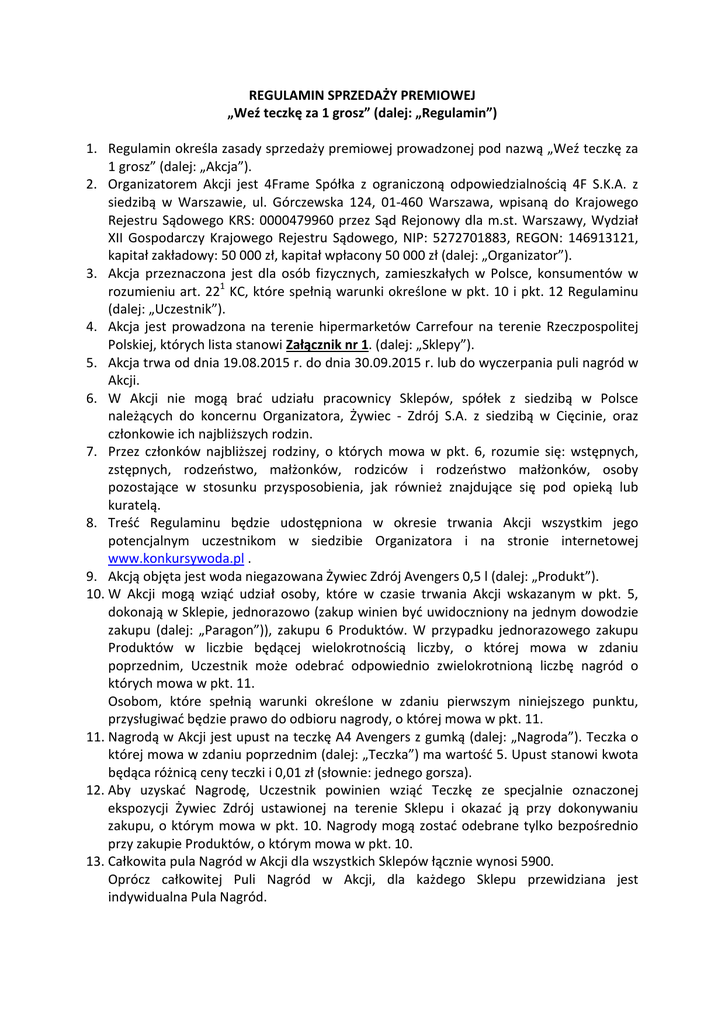 REGULAMIN SPRZEDAŻY PREMIOWEJ
„Weź teczkę za 1 grosz” (dalej: „Regulamin”)

1. Regulamin określa zasady sprzedaży premiowej prowadzonej pod nazwą „Weź teczkę za 1 grosz” (dalej: „Akcja”).
2. Organizatorem Akcji jest 4Frame Spółka z ograniczoną odpowiedzialnością 4F S.K.A. z siedzibą w Warszawie, ul. Górczewska 124, 01-460 Warszawa, wpisaną do Krajowego Rejestru Sądowego KRS: 0000479960 przez Sąd Rejonowy dla m.st. Warszawy, Wydział XII Gospodarczy Krajowego Rejestru Sądowego, NIP: 5272701883, REGON: 146913121, kapitał zakładowy: 50 000 zł, kapitał wpłacony 50 000 zł (dalej: „Organizator”).
3. Akcja przeznaczona jest dla osób fizycznych, zamieszkałych w Polsce, konsumentów w rozumieniu art. $22^1$ KC, które spełnią warunki określone w pkt. 10 i pkt. 12 Regulaminu (dalej: „Uczestnik”).
4. Akcja jest prowadzona na terenie hipermarketów Carrefour na terenie Rzeczpospolitej Polskiej, których lista stanowi Załącznik nr 1. (dalej: „Sklepy”).
5. Akcja trwa od dnia 19.08.2015 r. do dnia 30.09.2015 r. lub do wyczerpania puli nagród w Akcji.
6. W Akcji nie mogą brać udziału pracownicy Sklepów, spółek z siedzibą w Polsce należących do koncernu Organizatora, Żywiec - Zdrój S.A. z siedzibą w Cięcinie, oraz członkowie ich najbliższych rodzin.
7. Przez członków najbliższej rodziny, o których mowa w pkt. 6, rozumie się: wstępnych, zstępnych, rodzeństwo, małżonków, rodziców i rodzeństwo małżonków, osoby pozostające w stosunku przysposobienia, jak również znajdujące się pod opieką lub kuratelą.
8. Treść Regulaminu będzie udostępniona w okresie trwania Akcji wszystkim jego potencjalnym uczestnikom w siedzibie Organizatora i na stronie internetowej www.konkursywoda.pl .
9. Akcją objęta jest woda niegazowana Żywiec Zdrój Avengers 0,5 l (dalej: „Produkt”).
10. W Akcji mogą wziąć udział osoby, które w czasie trwania Akcji wskazanym w pkt. 5, dokonają w Sklepie, jednorazowo (zakup winien być uwidoczniony na jednym dowodzie zakupu (dalej: „Paragon”)), zakupu 6 Produktów. W przypadku jednorazowego zakupu Produktów w liczbie będącej wielokrotnością liczby, o której mowa w zdaniu poprzednim, Uczestnik może odebrać odpowiednio zwielokrotnioną liczbę nagród o których mowa w pkt. 11.
Osobom, które spełnią warunki określone w zdaniu pierwszym niniejszego punktu, przysługiwać będzie prawo do odbioru nagrody, o której mowa w pkt. 11.
11. Nagrodą w Akcji jest upust na teczkę A4 Avengers z gumką (dalej: „Nagroda”). Teczka o której mowa w zdaniu poprzednim (dalej: „Teczka”) ma wartość 5. Upust stanowi kwota będąca różnicą ceny teczki i 0,01 zł (słownie: jednego gorsza).
12. Aby uzyskać Nagrodę, Uczestnik powinien wziąć Teczkę ze specjalnie oznaczonej ekspozycji Żywiec Zdrój ustawionej na terenie Sklepu i okazać ją przy dokonywaniu zakupu, o którym mowa w pkt. 10. Nagrody mogą zostać odebrane tylko bezpośrednio przy zakupie Produktów, o którym mowa w pkt. 10.
13. Całkowita pula Nagród w Akcji dla wszystkich Sklepów łącznie wynosi 5900.
Oprócz całkowitej Puli Nagród w Akcji, dla każdego Sklepu przewidziana jest indywidualna Pula Nagród.